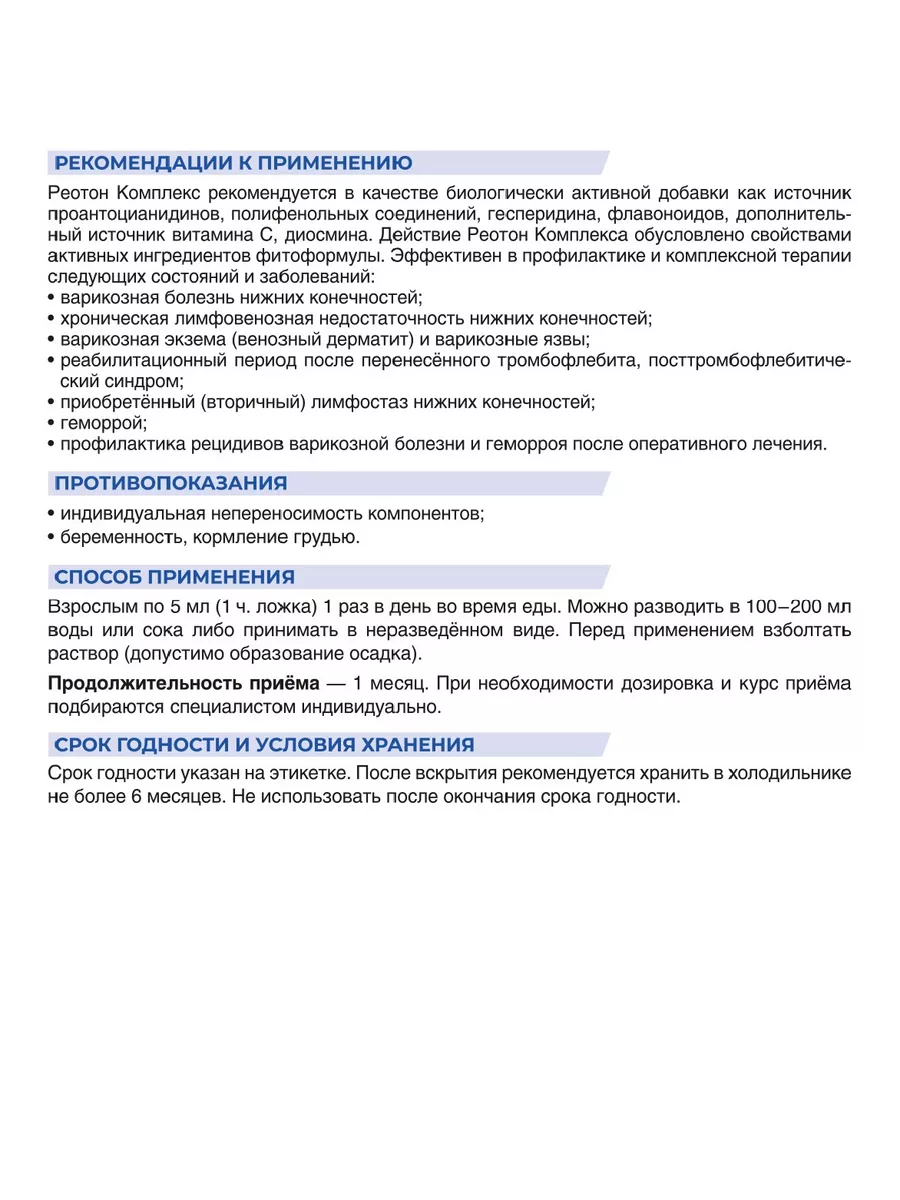 РЕКОМЕНДАЦИИ К ПРИМЕНЕНИЮ

Реотон Комплекс рекомендуется в качестве биологически активной добавки как источник проантоцианидинов, полифенольных соединений, гесперидина, флавоноидов, дополнительный источник витамина С, диосмина. Действие Реотон Комплекса обусловлено свойствами активных ингредиентов фитоформулы. Эффективен в профилактике и комплексной терапии следующих состояний и заболеваний:
• варикозная болезнь нижних конечностей;
• хроническая лимфовенозная недостаточность нижних конечностей;
• варикозная экзема (венозный дерматит) и варикозные язвы;
• реабилитационный период после перенесённого тромбофлебита, посттромбофлебитический синдром;
• приобретённый (вторичный) лимфостаз нижних конечностей;
• геморрой;
• профилактика рецидивов варикозной болезни и геморроя после оперативного лечения.

ПРОТИВОПОКАЗАНИЯ

• индивидуальная непереносимость компонентов;
• беременность, кормление грудью.

СПОСОБ ПРИМЕНЕНИЯ

Взрослым по 5 мл (1 ч. ложка) 1 раз в день во время еды. Можно разводить в 100–200 мл воды или сока либо принимать в неразведённом виде. Перед применением взболтать раствор (допустимо образование осадка).

Продолжительность приёма — 1 месяц. При необходимости дозировка и курс приёма подбираются специалистом индивидуально.

СРОК ГОДНОСТИ И УСЛОВИЯ ХРАНЕНИЯ

Срок годности указан на этикетке. После вскрытия рекомендуется хранить в холодильнике не более 6 месяцев. Не использовать после окончания срока годности.